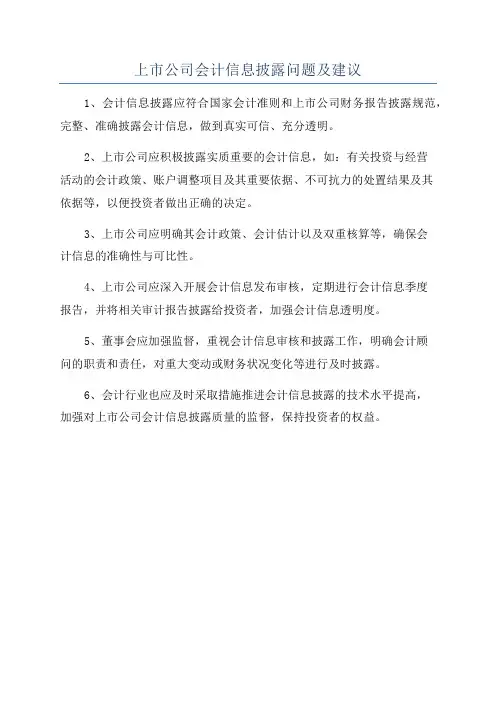 上市公司会计信息披露问题及建议

1、会计信息披露应符合国家会计准则和上市公司财务报告披露规范，完整、准确披露会计信息，做到真实可信、充分透明。

2、上市公司应积极披露实质重要的会计信息，如：有关投资与经营活动的会计政策、账户调整项目及其重要依据、不可抗力的处置结果及其依据等，以便投资者做出正确的决定。

3、上市公司应明确其会计政策、会计估计以及双重核算等，确保会计信息的准确性与可比性。

4、上市公司应深入开展会计信息发布审核，定期进行会计信息季度报告，并将相关审计报告披露给投资者，加强会计信息透明度。

5、董事会应加强监督，重视会计信息审核和披露工作，明确会计顾问的职责和责任，对重大变动或财务状况变化等进行及时披露。

6、会计行业也应及时采取措施推进会计信息披露的技术水平提高，加强对上市公司会计信息披露质量的监督，保持投资者的权益。